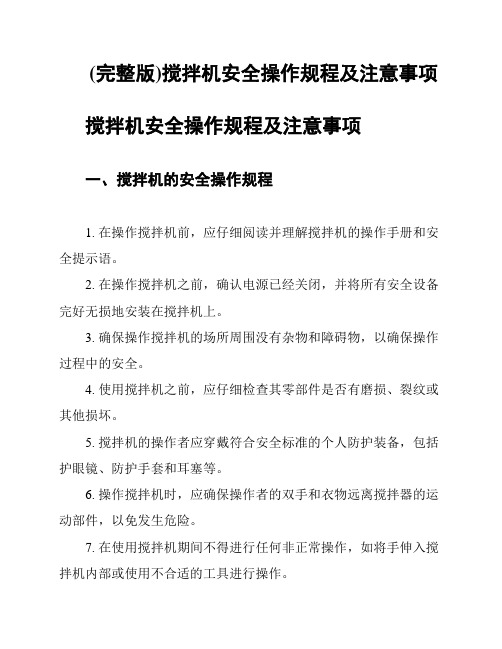 (完整版)搅拌机安全操作规程及注意事项

搅拌机安全操作规程及注意事项

一、搅拌机的安全操作规程

1. 在操作搅拌机前，应仔细阅读并理解搅拌机的操作手册和安全提示语。

2. 在操作搅拌机之前，确认电源已经关闭，并将所有安全设备完好无损地安装在搅拌机上。

3. 确保操作搅拌机的场所周围没有杂物和障碍物，以确保操作过程中的安全。

4. 使用搅拌机之前，应仔细检查其零部件是否有磨损、裂纹或其他损坏。

5. 搅拌机的操作者应穿戴符合安全标准的个人防护装备，包括护眼镜、防护手套和耳塞等。

6. 操作搅拌机时，应确保操作者的双手和衣物远离搅拌器的运动部件，以免发生危险。

7. 在使用搅拌机期间不得进行任何非正常操作，如将手伸入搅拌机内部或使用不合适的工具进行操作。